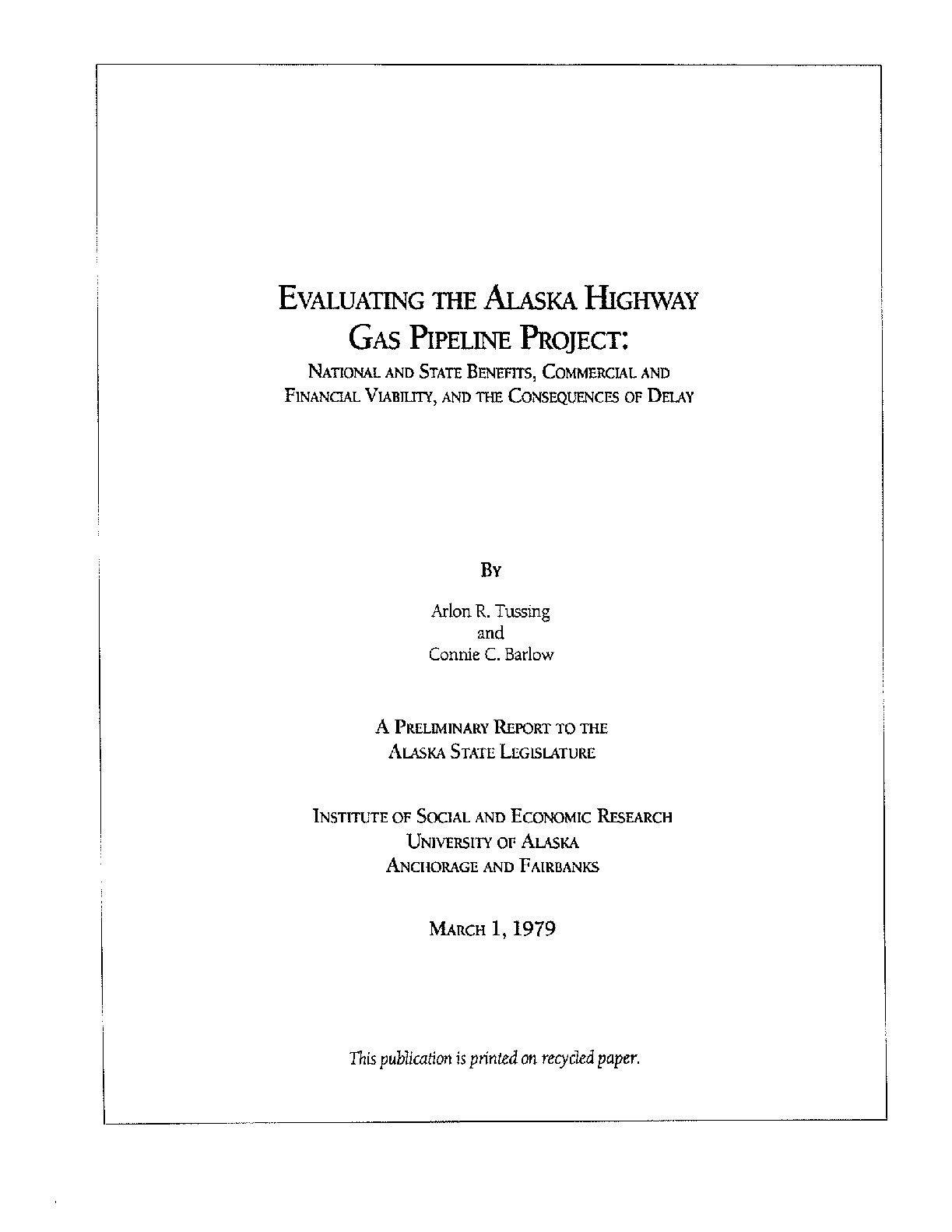 EVALUATING THE ALASKA HIGHWAY GAS PIPELINE PROJECT:

NATIONAL AND STATE BENEFITS, COMMERCIAL AND FINANCIAL VIABILITY, AND THE CONSEQUENCES OF DELAY

BY

Arlon R. Tussing
and
Connie C. Barlow

A PRELIMINARY REPORT TO THE
ALASKA STATE LEGISLATURE

INSTITUTE OF SOCIAL AND ECONOMIC RESEARCH
UNIVERSITY OF ALASKA
ANCHORAGE AND FAIRBANKS

MARCH 1, 1979

This publication is printed on recycled paper.